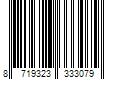 8 719323 333079